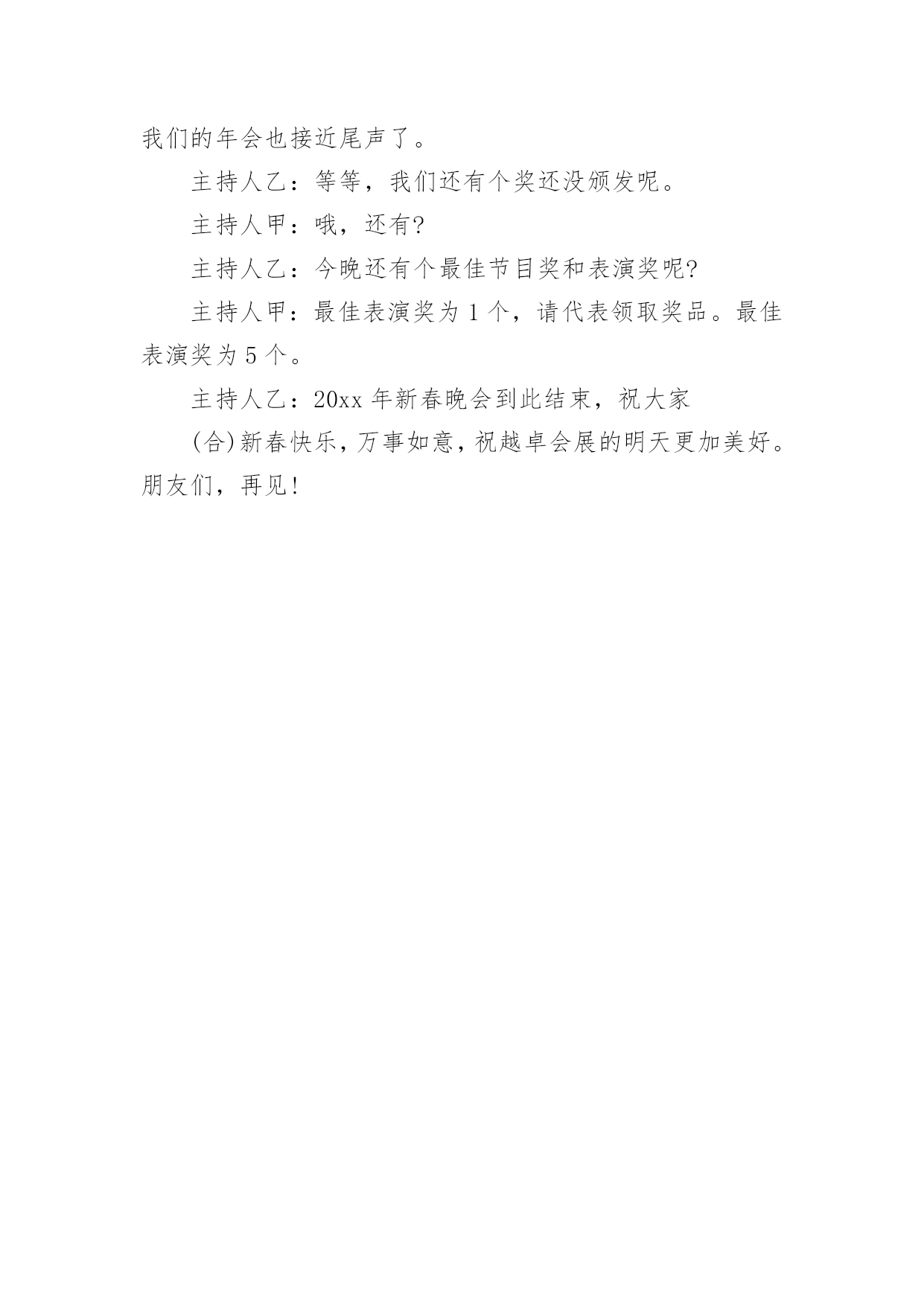 我们的年会也接近尾声了。

主持人乙：等等，我们还有个奖还没颁发呢。

主持人甲：哦，还有?

主持人乙：今晚还有个最佳节目奖和表演奖呢?

主持人甲：最佳表演奖为 1 个，请代表领取奖品。最佳表演奖为 5 个。

主持人乙：20xx 年新春晚会到此结束，祝大家

(合)新春快乐，万事如意，祝越卓会展的明天更加美好。朋友们，再见!